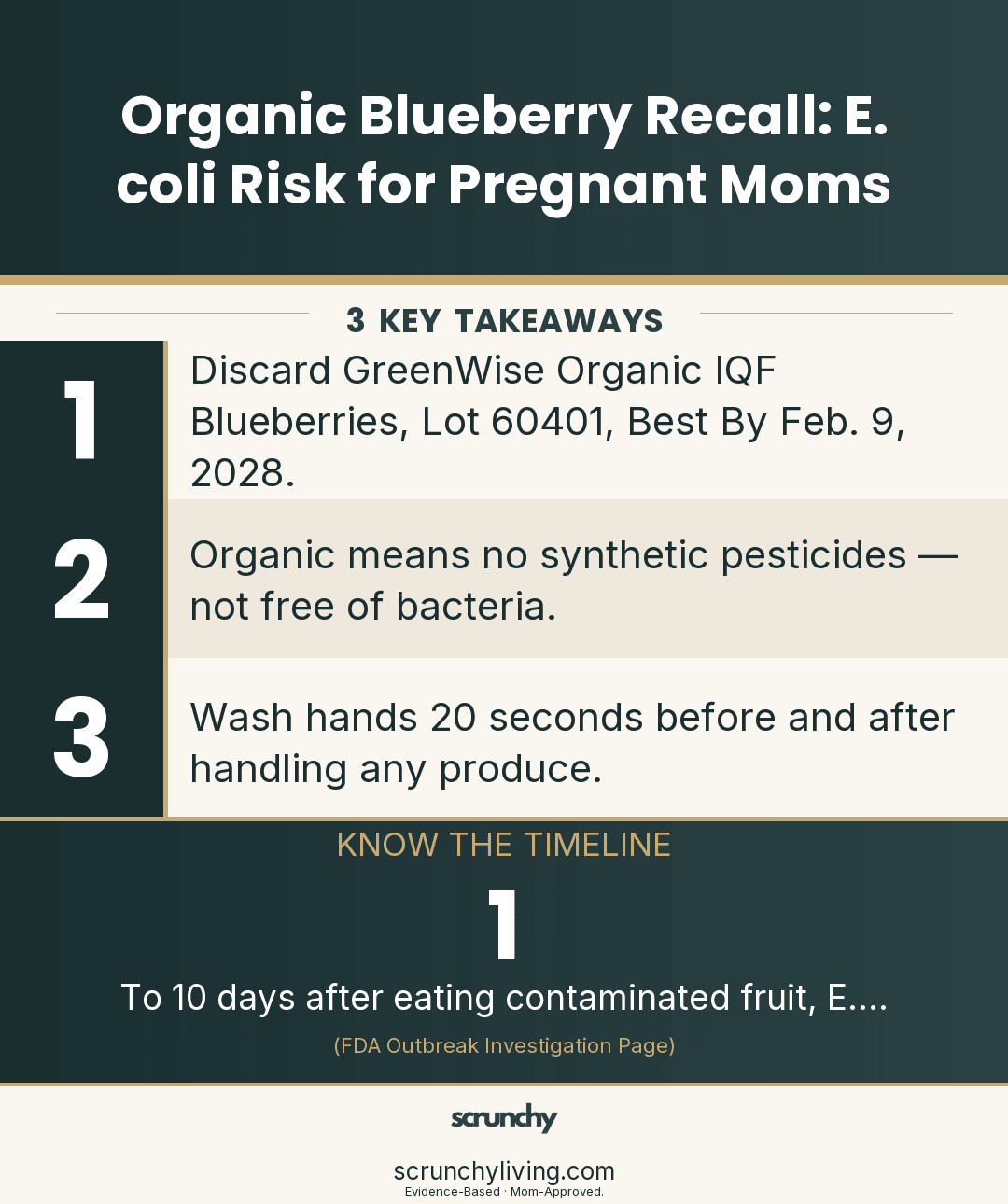 Organic Blueberry Recall: E. coli Risk for Pregnant Moms

3 KEY TAKEAWAYS

1 Discard GreenWise Organic IQF Blueberries, Lot 60401, Best By Feb. 9, 2028.

2 Organic means no synthetic pesticides — not free of bacteria.

3 Wash hands 20 seconds before and after handling any produce.

KNOW THE TIMELINE

1

To 10 days after eating contaminated fruit, E....

(FDA Outbreak Investigation Page)

scrunchy

scrunchyliving.com
Evidence-Based · Mom-Approved.